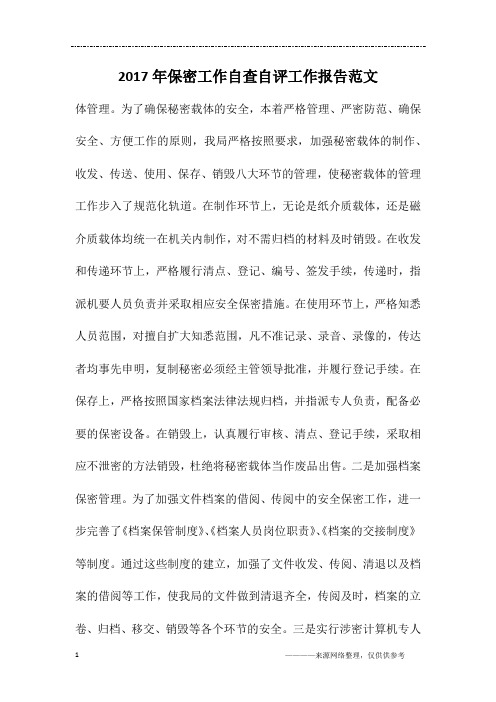 2017年保密工作自查自评工作报告范文

体管理。为了确保秘密载体的安全，本着严格管理、严密防范、确保安全、方便工作的原则，我局严格按照要求，加强秘密载体的制作、收发、传送、使用、保存、销毁八大环节的管理，使秘密载体的管理工作步入了规范化轨道。在制作环节上，无论是纸介质载体，还是磁介质载体均统一在机关内制作，对不需归档的材料及时销毁。在收发和传递环节上，严格履行清点、登记、编号、签发手续，传递时，指派机要人员负责并采取相应安全保密措施。在使用环节上，严格知悉人员范围，对擅自扩大知悉范围，凡不准记录、录音、录像的，传达者均事先申明，复制秘密必须经主管领导批准，并履行登记手续。在保存上，严格按照国家档案法律法规归档，并指派专人负责，配备必要的保密设备。在销毁上，认真履行审核、清点、登记手续，采取相应不泄密的方法销毁，杜绝将秘密载体当作废品出售。二是加强档案保密管理。为了加强文件档案的借阅、传阅中的安全保密工作，进一步完善了《档案保管制度》、《档案人员岗位职责》、《档案的交接制度》等制度。通过这些制度的建立，加强了文件收发、传阅、清退以及档案的借阅等工作，使我局的文件做到清退齐全，传阅及时，档案的立卷、归档、移交、销毁等各个环节的安全。三是实行涉密计算机专人

1

————来源网络整理，仅供供参考